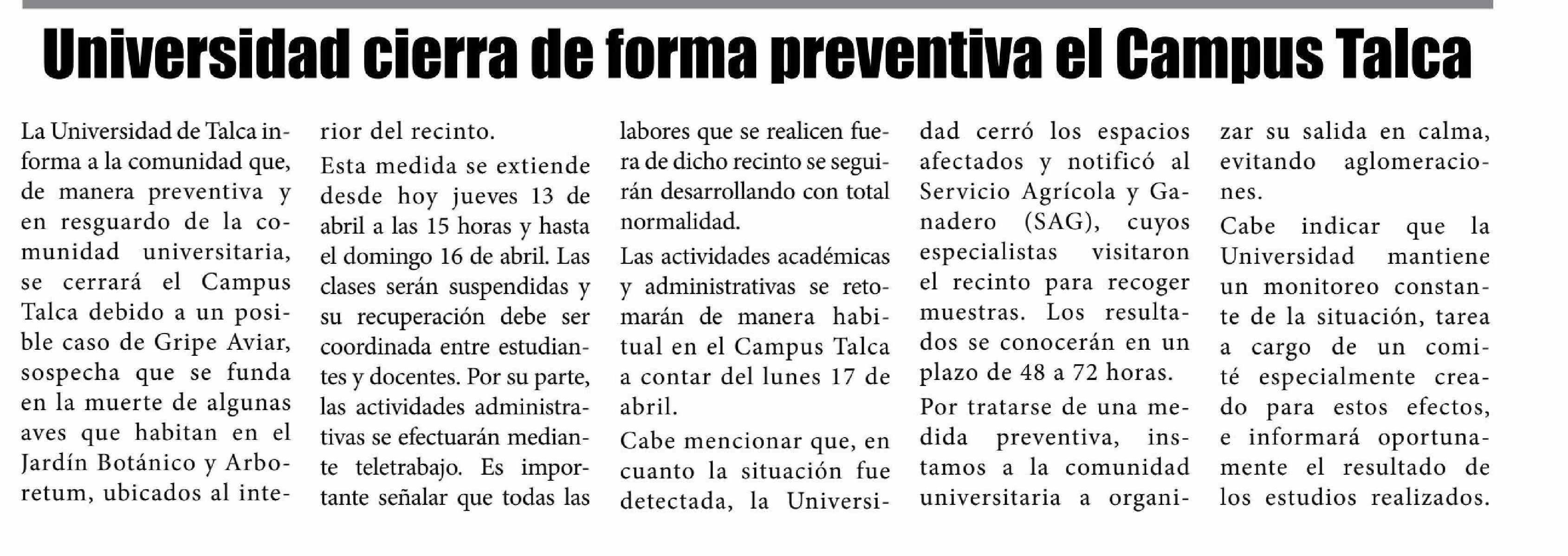 Universidad cierra de forma preventiva el Campus Talca

La Universidad de Talca informa a la comunidad que, de manera preventiva y en resguardo de la comunidad universitaria, se cerrará el Campus Talca debido a un posible caso de Gripe Aviar, sospecha que se funda en la muerte de algunas aves que habitan en el Jardín Botánico y Arboretum, ubicados al interior del recinto.

Esta medida se extiende desde hoy jueves 13 de abril a las 15 horas y hasta el domingo 16 de abril. Las clases serán suspendidas y su recuperación debe ser coordinada entre estudiantes y docentes. Por su parte, las actividades administrativas se efectuarán mediante teletrabajo. Es importante señalar que todas las labores que se realicen fuera de dicho recinto se seguirán desarrollando con total normalidad.

Las actividades académicas y administrativas se retomarán de manera habitual en el Campus Talca a contar del lunes 17 de abril.

Cabe mencionar que, en cuanto la situación fue detectada, la Universidad cerró los espacios afectados y notificó al Servicio Agrícola y Ganadero (SAG), cuyos especialistas visitaron el recinto para recoger muestras. Los resultados se conocerán en un plazo de 48 a 72 horas.

Por tratarse de una medida preventiva, instamos a la comunidad universitaria a organizar su salida en calma, evitando aglomeraciones.

Cabe indicar que la Universidad mantiene un monitoreo constante de la situación, tarea a cargo de un comité especialmente creado para estos efectos, e informará oportunamente el resultado de los estudios realizados.